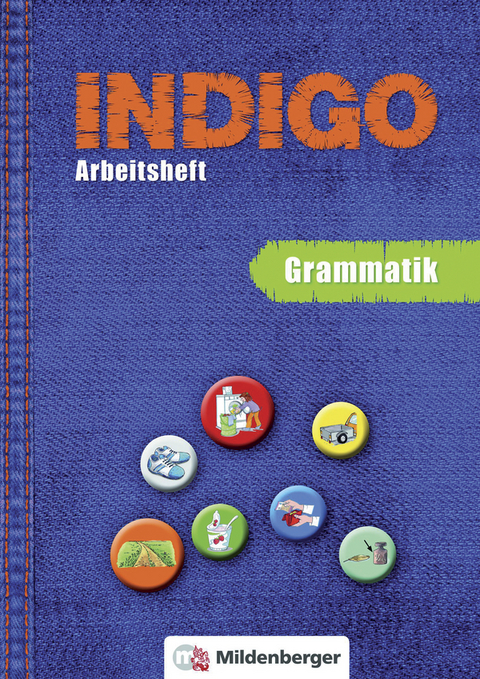 INDIGO
Arbeitsheft

Grammatik

Mildenberger